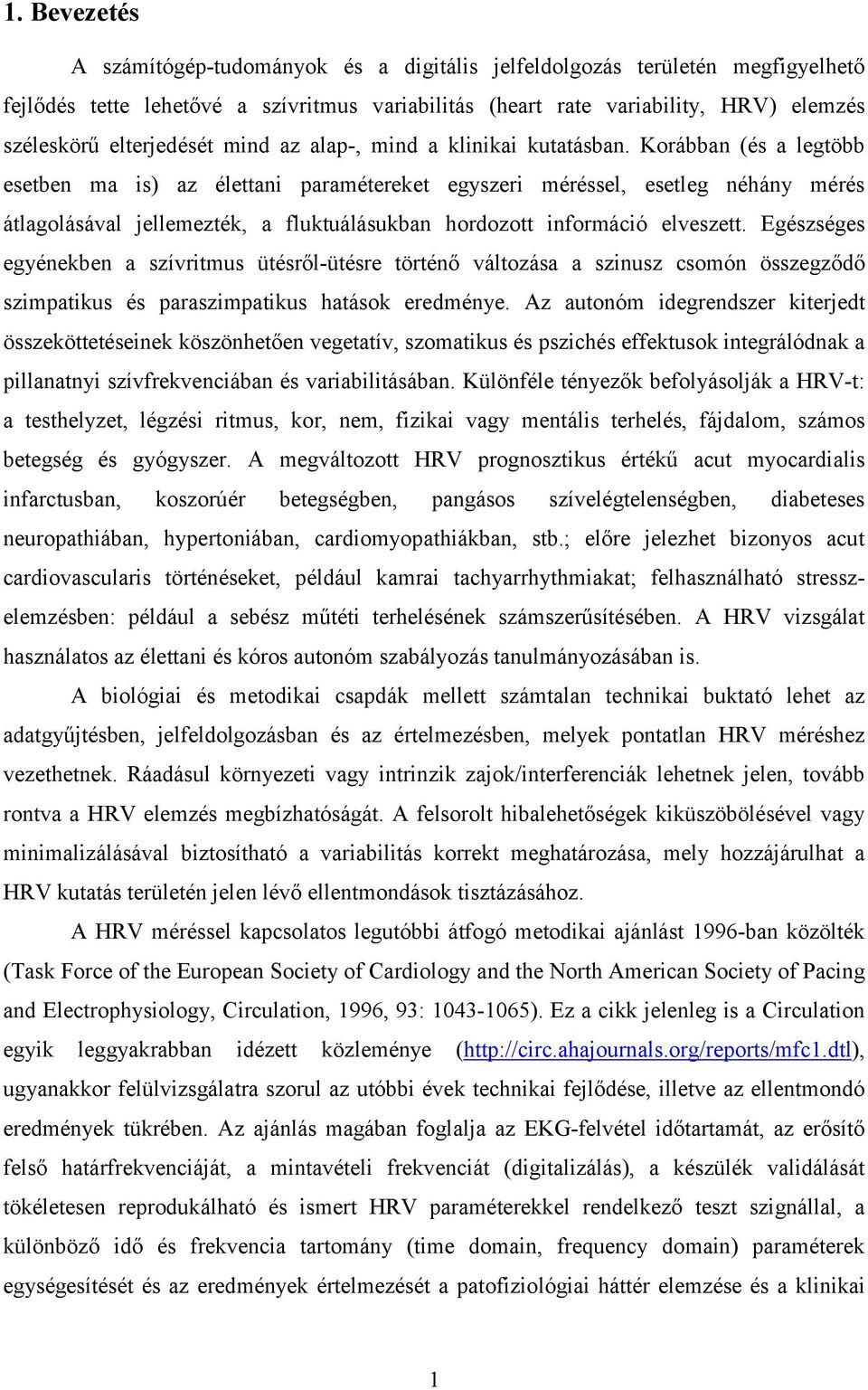 1. Bevezetés

A számítógép-tudományok és a digitális jelfeldolgozás területén megfigyelhető fejlődés tette lehetővé a szívritmus variabilitás (heart rate variability, HRV) elemzés széleskörű elterjedését mind az alap-, mind a klinikai kutatásban. Korábban (és a legtöbb esetben ma is) az élettani paramétereket egyszeri méréssel, esetleg néhány mérés átlagolásával jellemezték, a fluktuálásukban hordozott információ elveszett. Egészséges egyénekben a szívritmus ütésről-ütésre történő változása a szinusz csomón összegződő szimpatikus és paraszimpatikus hatások eredménye. Az autonóm idegrendszer kiterjedt összeköttetéseinek köszönhetően vegetatív, szomatikus és pszichés effektusok integrálódnak a pillanatnyi szívfrekvenciában és variabilitásában. Különféle tényezők befolyásolják a HRV-t: a testhelyzet, légzési ritmus, kor, nem, fizikai vagy mentális terhelés, fájdalom, számos betegség és gyógyszer. A megváltozott HRV prognosztikus értékű acut myocardialis infarctusban, koszorúér betegségben, pangásos szívelégtelenségben, diabeteses neuropathiában, hypertoniában, cardiomyopathiákban, stb.; előre jelezhet bizonyos acut cardiovascularis történéseket, például kamrai tachyarrhythmiakat; felhasználható stresszelemzésben: például a sebész műtéti terhelésének számszerűsítésében. A HRV vizsgálat használatos az élettani és kóros autonóm szabályozás tanulmányozásában is.

A biológiai és metodikai csapdák mellett számtalan technikai buktató lehet az adatgyűjtésben, jelfeldolgozásban és az értelmezésben, melyek pontatlan HRV méréshez vezethetnek. Ráadásul környezeti vagy intrinzik zajok/interferenciák lehetnek jelen, tovább rontva a HRV elemzés megbízhatóságát. A felsorolt hibalehetőségek kiküszöbölésével vagy minimalizálásával biztosítható a variabilitás korrekt meghatározása, mely hozzájárulhat a HRV kutatás területén jelen lévő ellentmondások tisztázásához.

A HRV méréssel kapcsolatos legutóbbi átfogó metodikai ajánlást 1996-ban közölték (Task Force of the European Society of Cardiology and the North American Society of Pacing and Electrophysiology, Circulation, 1996, 93: 1043-1065). Ez a cikk jelenleg is a Circulation egyik leggyakrabban idézett közleménye (http://circ.ahajournals.org/reports/mfc1.dtl), ugyanakkor felülvizsgálatra szorul az utóbbi évek technikai fejlődése, illetve az ellentmondó eredmények tükrében. Az ajánlás magában foglalja az EKG-felvétel időtartamát, az erősítő felső határfrekvenciáját, a mintavételi frekvenciát (digitalizálás), a készülék validálását tökéletesen reprodukálható és ismert HRV paraméterekkel rendelkező teszt szignállal, a különböző idő és frekvencia tartomány (time domain, frequency domain) paraméterek egységesítését és az eredmények értelmezését a patofiziológiai háttér elemzése és a klinikai

1